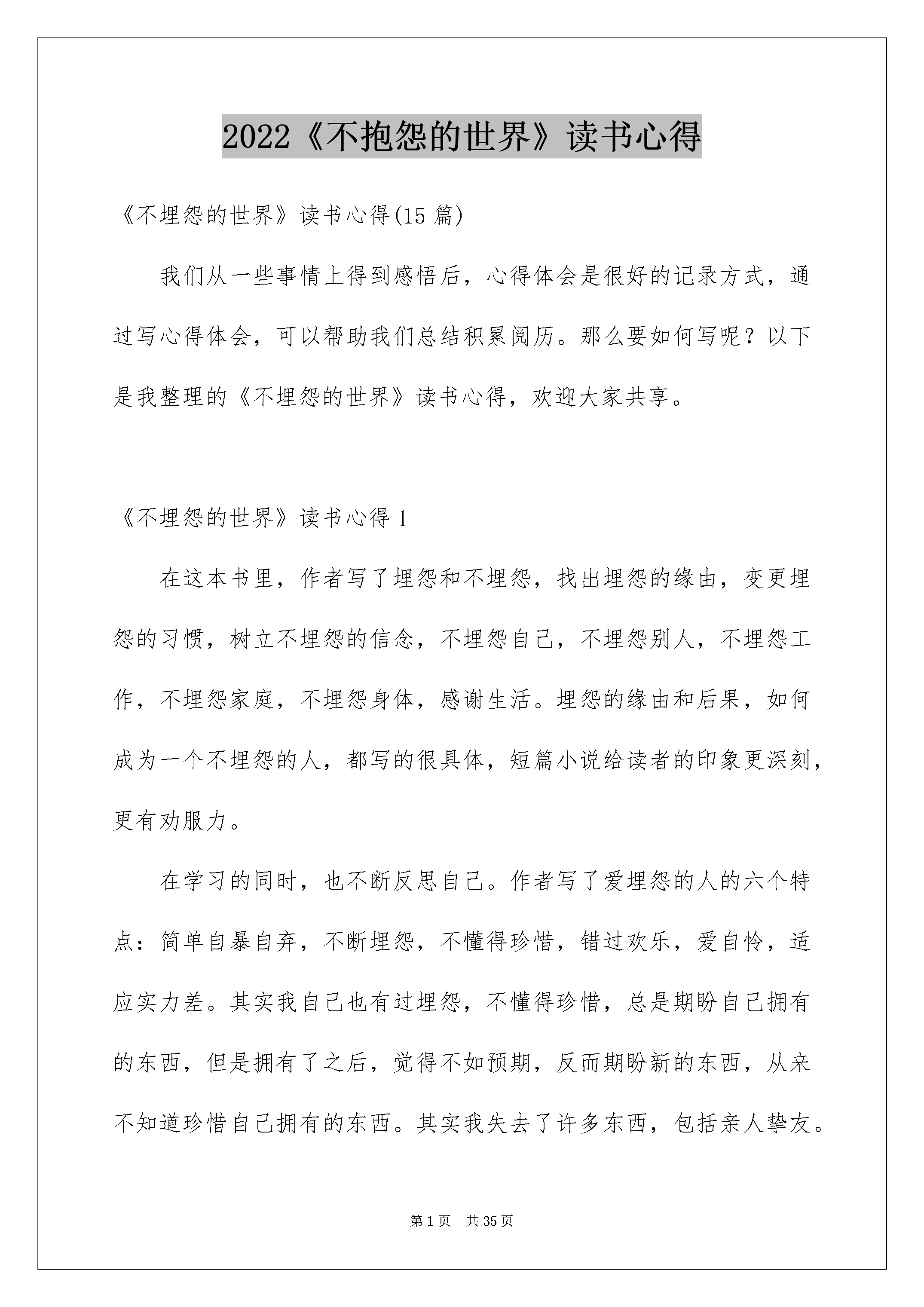 2022《不抱怨的世界》读书心得

《不埋怨的世界》读书心得(15 篇)

我们从一些事情上得到感悟后，心得体会是很好的记录方式，通过写心得体会，可以帮助我们总结积累阅历。那么要如何写呢？以下是我整理的《不埋怨的世界》读书心得，欢迎大家共享。

《不埋怨的世界》读书心得 1

在这本书里，作者写了埋怨和不埋怨，找出埋怨的缘由，变更埋怨的习惯，树立不埋怨的信念，不埋怨自己，不埋怨别人，不埋怨工作，不埋怨家庭，不埋怨身体，感谢生活。埋怨的缘由和后果，如何成为一个不埋怨的人，都写的很具体，短篇小说给读者的印象更深刻，更有劝服力。

在学习的同时，也不断反思自己。作者写了爱埋怨的人的六个特点：简单自暴自弃，不断埋怨，不懂得珍惜，错过欢乐，爱自怜，适应实力差。其实我自己也有过埋怨，不懂得珍惜，总是期盼自己拥有的东西，但是拥有了之后，觉得不如预期，反而期盼新的东西，从来不知道珍惜自己拥有的东西。其实我失去了许多东西，包括亲人挚友。

第 1 页　共 35 页